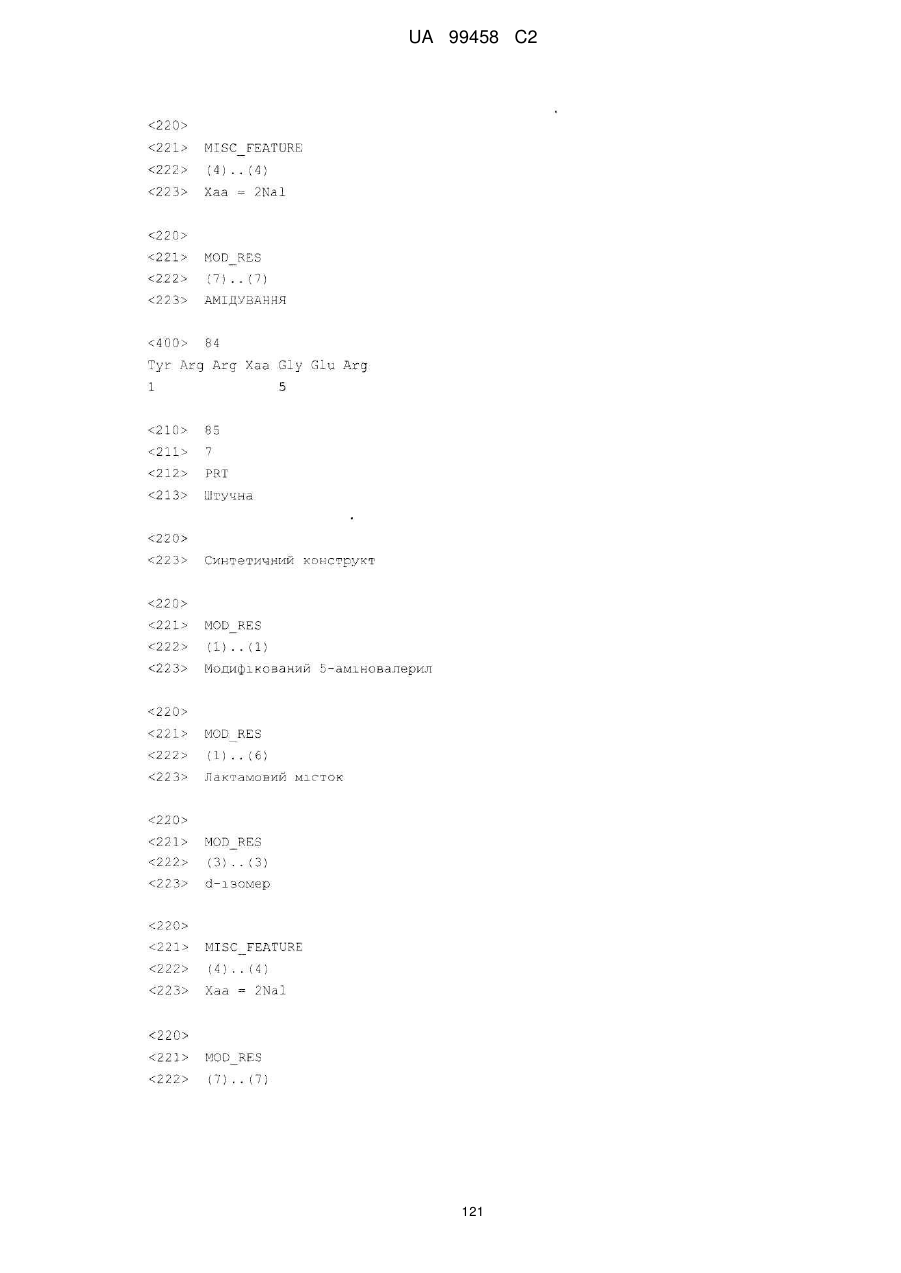 UA 99458 C2

<220>
<221> MISC_FEATURE
<222> (4)..(4)
<223> Xaa = 2Nal

<220>
<221> MOD_RES
<222> (7)..(7)
<223> АМІДУВАННЯ

<400> 84
Tyr Arg Arg Xaa Gly Glu Arg
1 5

<210> 85
<211> 7
<212> PRT
<213> Штучна

<220>
<223> Синтетичний конструкт

<220>
<221> MOD_RES
<222> (1)..(1)
<223> Модифікований 5-аміновалерил

<220>
<221> MOD_RES
<222> (1)..(6)
<223> Лактамовий місток

<220>
<221> MOD_RES
<222> (3)..(3)
<223> d-ізомер

<220>
<221> MISC_FEATURE
<222> (4)..(4)
<223> Xaa = 2Nal

<220>
<221> MOD_RES
<222> (7)..(7)

121